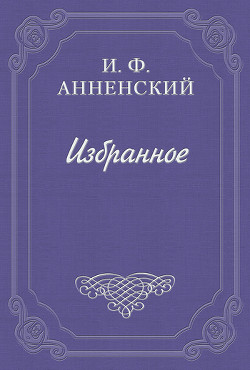 И. Ф.
АННЕНСКИЙ

Избранное